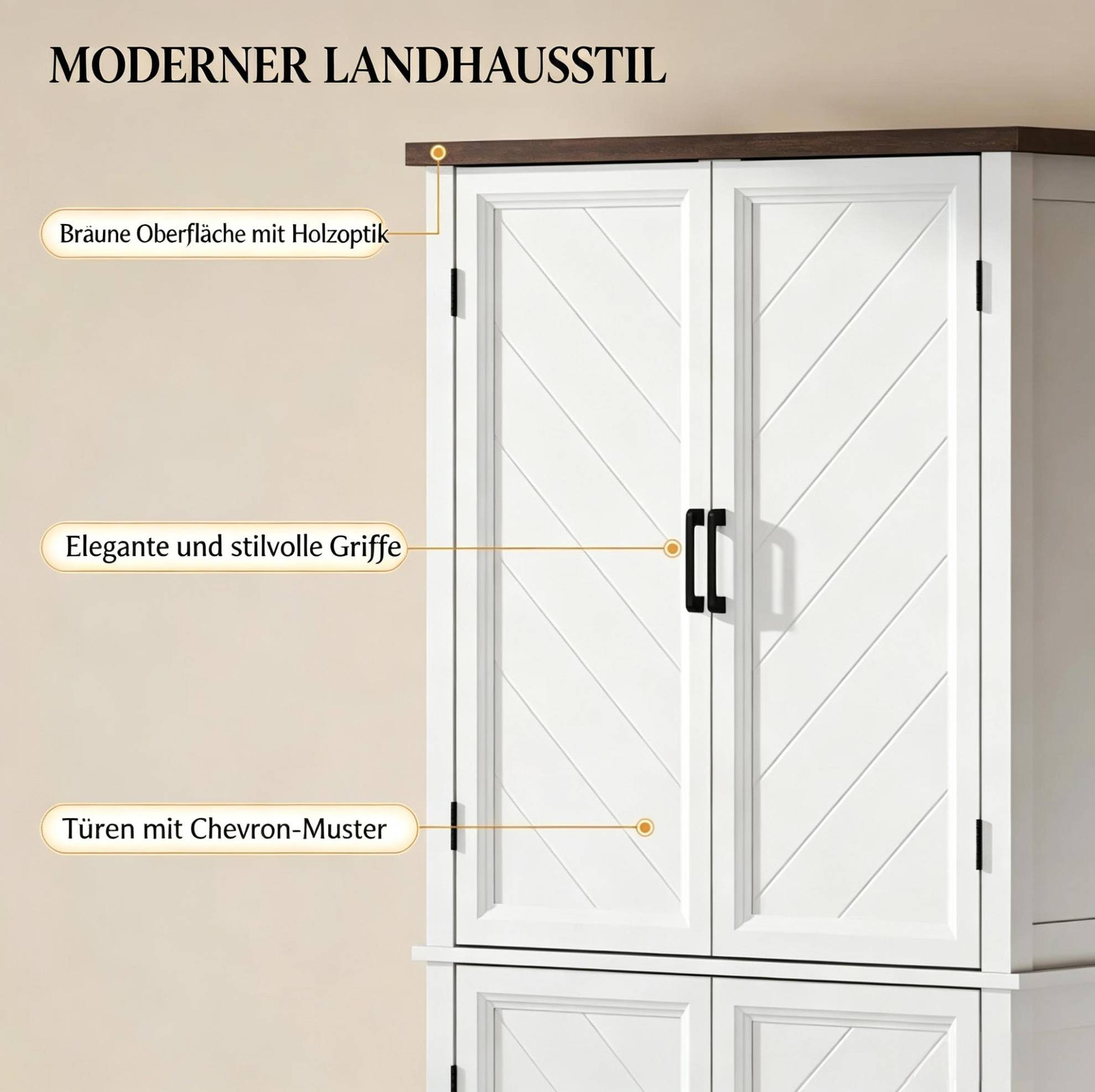 MODERNER LANDHAUSSTIL

Bräune Oberfläche mit Holzoptik

Elegante und stilvolle Griffe

Türen mit Chevron-Muster